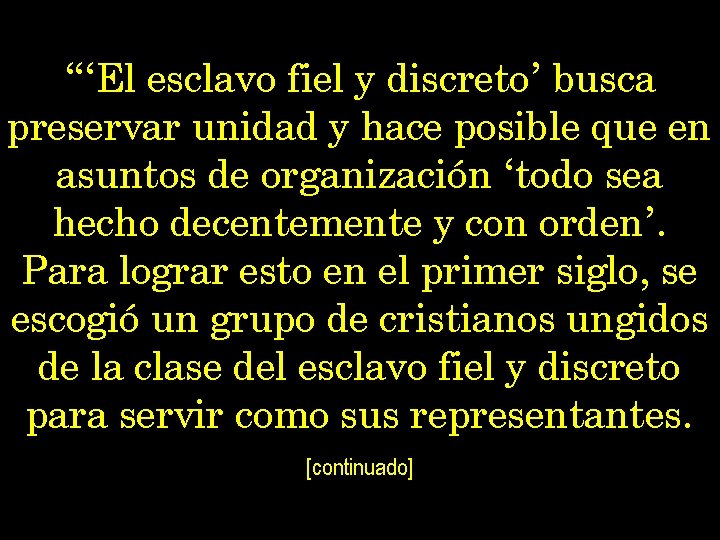 “‘El esclavo fiel y discreto’ busca preservar unidad y hace posible que en asuntos de organización ‘todo sea hecho decentemente y con orden’. Para lograr esto en el primer siglo, se escogió un grupo de cristianos ungidos de la clase del esclavo fiel y discreto para servir como sus representantes.

[continuado]